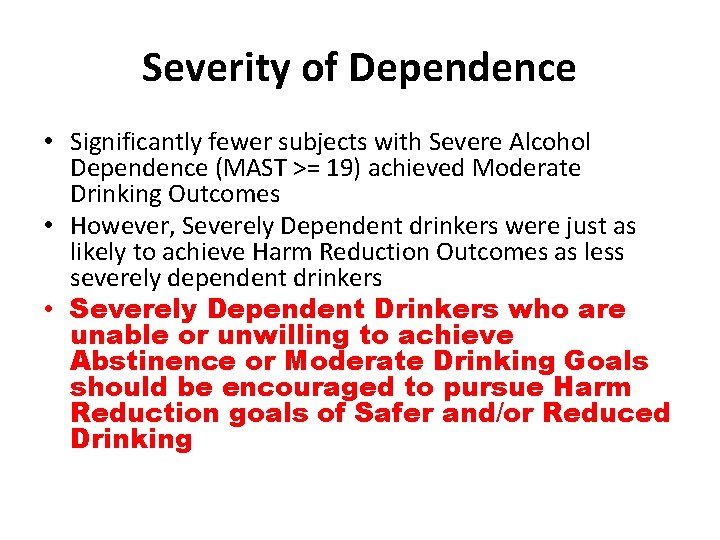 Severity of Dependence

• Significantly fewer subjects with Severe Alcohol Dependence (MAST >= 19) achieved Moderate Drinking Outcomes
• However, Severely Dependent drinkers were just as likely to achieve Harm Reduction Outcomes as less severely dependent drinkers
• Severely Dependent Drinkers who are unable or unwilling to achieve Abstinence or Moderate Drinking Goals should be encouraged to pursue Harm Reduction goals of Safer and/or Reduced Drinking